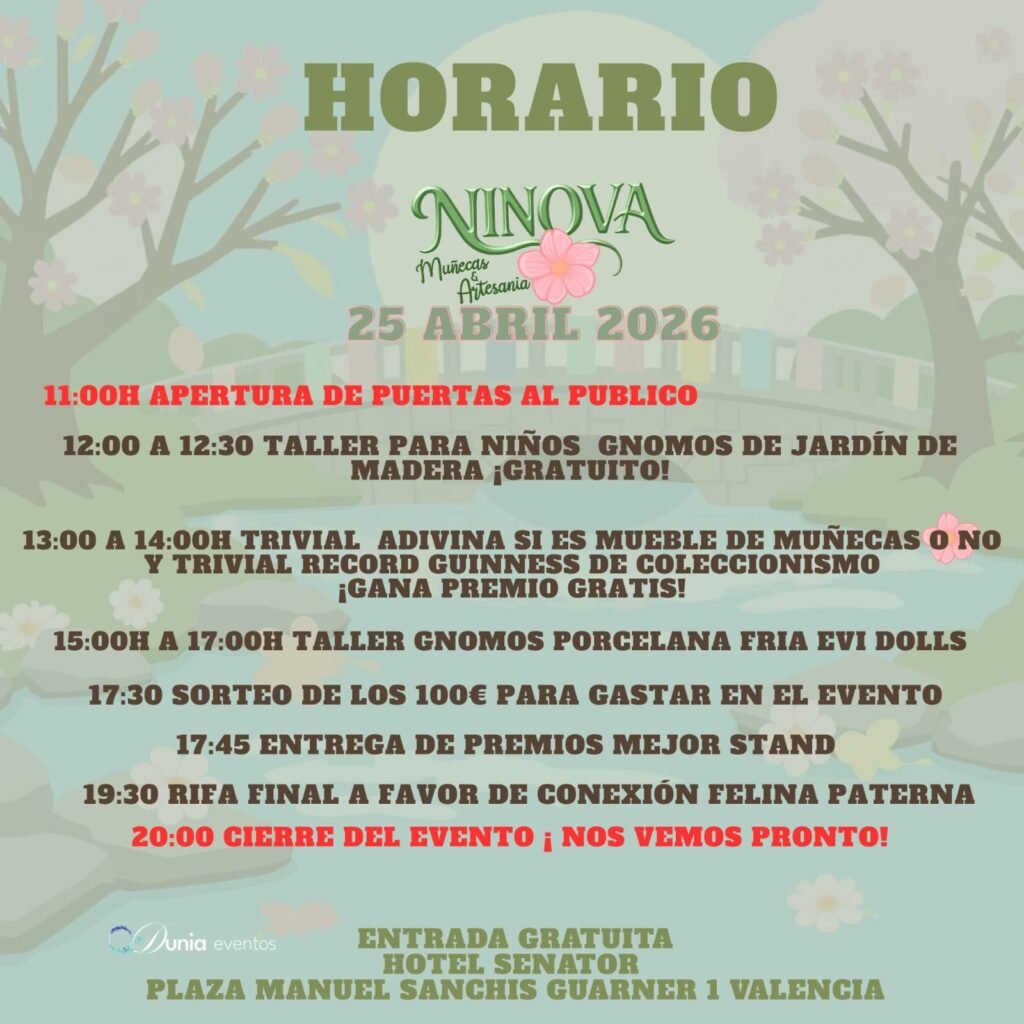 HORARIO

NINOVA
Muñecas & Artesania

25 ABRIL 2026

11:00H APERTURA DE PUERTAS AL PUBLICO

12:00 A 12:30 TALLER PARA NIÑOS GNOMOS DE JARDÍN DE MADERA ¡GRATUITO!

13:00 A 14:00H TRIVIAL ADIVINA SI ES MUEBLE DE MUÑECAS O NO Y TRIVIAL RECORD GUINNESS DE COLECCIONISMO ¡GANA PREMIO GRATIS!

15:00H A 17:00H TALLER GNOMOS PORCELANA FRIA EVI DOLLS

17:30 SORTEO DE LOS 100€ PARA GASTAR EN EL EVENTO

17:45 ENTREGA DE PREMIOS MEJOR STAND

19:30 RIFA FINAL A FAVOR DE CONEXIÓN FELINA PATERNA

20:00 CIERRE DEL EVENTO ¡ NOS VEMOS PRONTO!

Dunia eventos

ENTRADA GRATUITA
HOTEL SENATOR
PLAZA MANUEL SANCHIS GUARNER 1 VALENCIA